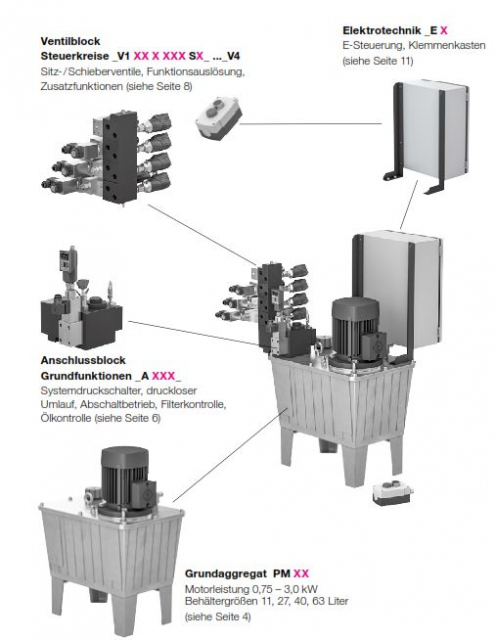 Ventilblock
Steuerkreise _V1 XX X XXX SX_ ..._V4
Sitz-/Schieberventile, Funktionsauslösung, Zusatzfunktionen (siehe Seite 8)

Elektrotechnik _E X
E-Steuerung, Klemmenkasten (siehe Seite 11)

Anschlussblock
Grundfunktionen _A XXX_
Systemdruckschalter, druckloser Umlauf, Abschaltbetrieb, Filterkontrolle, Ölkontrolle (siehe Seite 6)

Grundaggregat PM XX
Motorleistung 0,75 – 3,0 kW
Behältergrößen 11, 27, 40, 63 Liter
(siehe Seite 4)